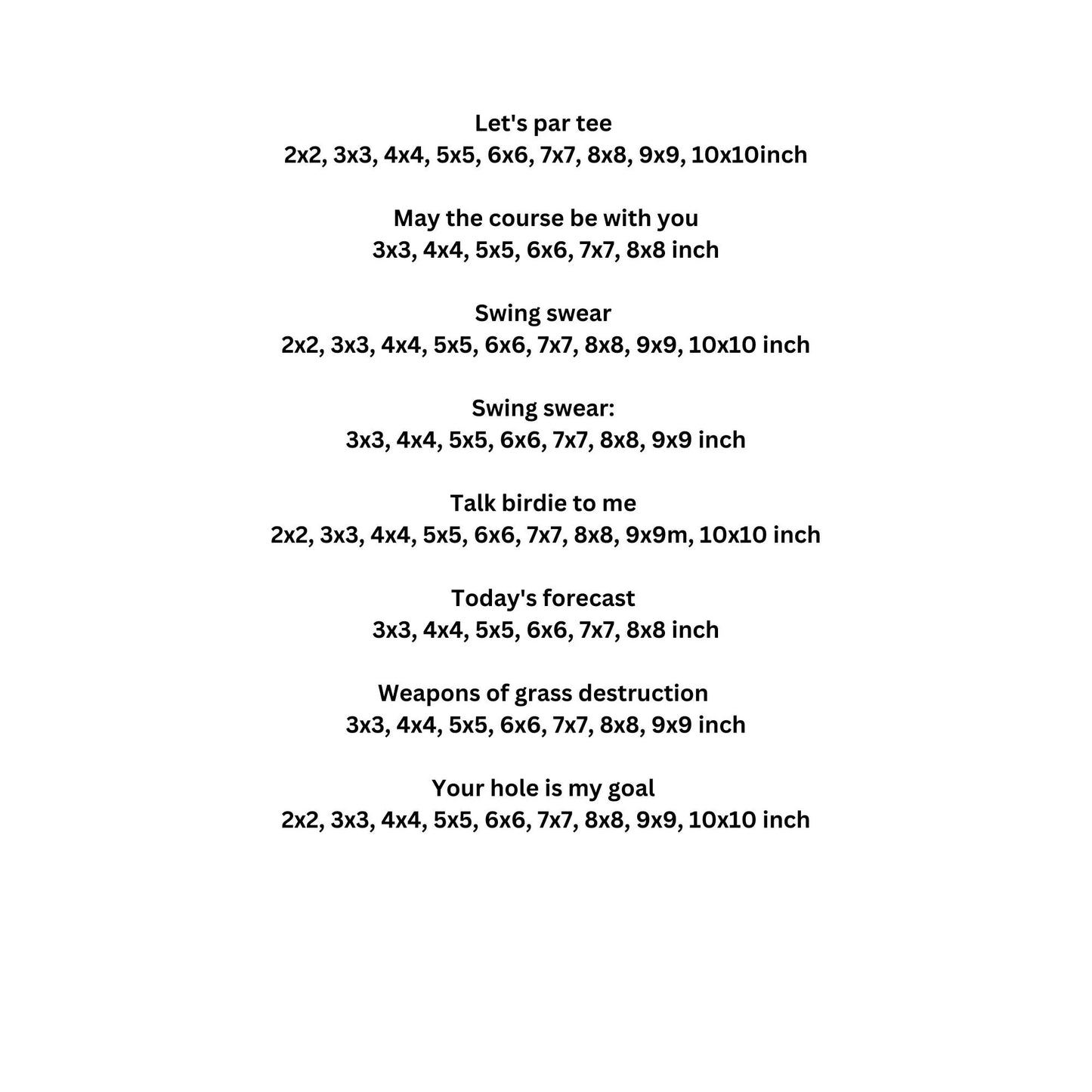 Let's par tee
2x2, 3x3, 4x4, 5x5, 6x6, 7x7, 8x8, 9x9, 10x10inch

May the course be with you
3x3, 4x4, 5x5, 6x6, 7x7, 8x8 inch

Swing swear
2x2, 3x3, 4x4, 5x5, 6x6, 7x7, 8x8, 9x9, 10x10 inch

Swing swear:
3x3, 4x4, 5x5, 6x6, 7x7, 8x8, 9x9 inch

Talk birdie to me
2x2, 3x3, 4x4, 5x5, 6x6, 7x7, 8x8, 9x9m, 10x10 inch

Today's forecast
3x3, 4x4, 5x5, 6x6, 7x7, 8x8 inch

Weapons of grass destruction
3x3, 4x4, 5x5, 6x6, 7x7, 8x8, 9x9 inch

Your hole is my goal
2x2, 3x3, 4x4, 5x5, 6x6, 7x7, 8x8, 9x9, 10x10 inch